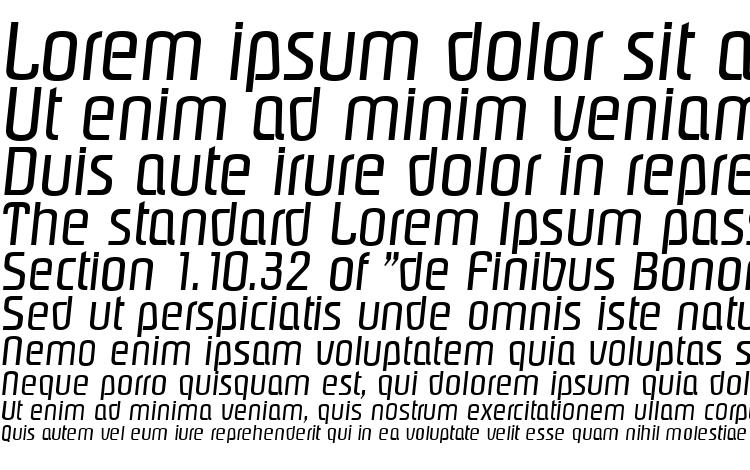 Lorem ipsum dolor sit a
Ut enim ad minim veniam
Duis aute irure dolor in repre
The standard Lorem Ipsum pass
Section 1.10.32 of "de Finibus Bonor
Sed ut perspiciatis unde omnis iste natu
Nemo enim ipsam voluptatem quia voluptas s
Neque porro quisquam est, qui dolorem ipsum quia dol
Ut enim ad minima veniam, quis nostrum exercitationem ullam corpo
Quis autem vel eum iure reprehenderit qui in ea voluptate velit esse quam nihil molestiae